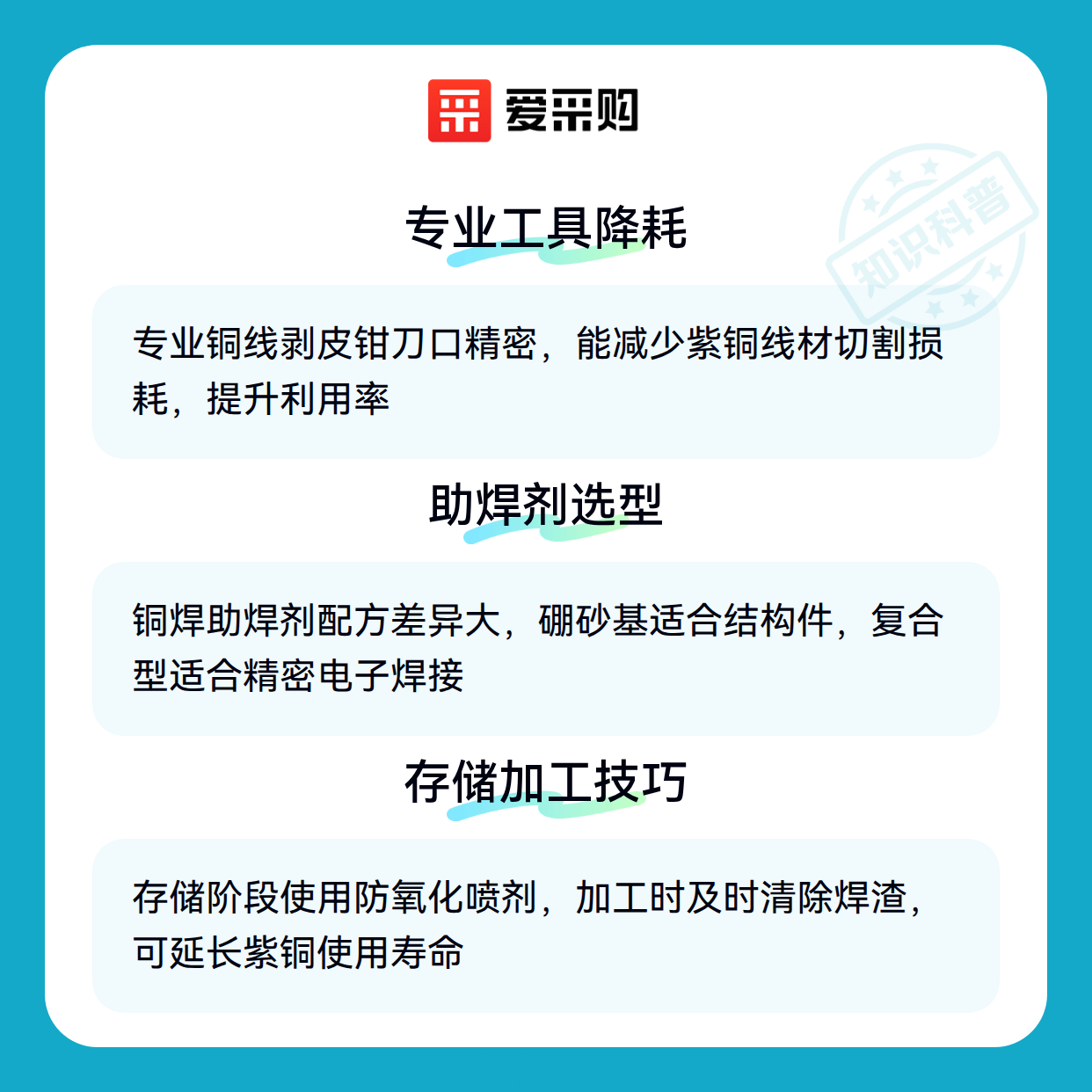 爱采购

专业工具降耗

专业铜线剥皮钳刀口精密，能减少紫铜线材切割损耗，提升利用率

助焊剂选型

铜焊助焊剂配方差异大，硼砂基适合结构件，复合型适合精密电子焊接

存储加工技巧

存储阶段使用防氧化喷剂，加工时及时清除焊渣，可延长紫铜使用寿命

知识科普